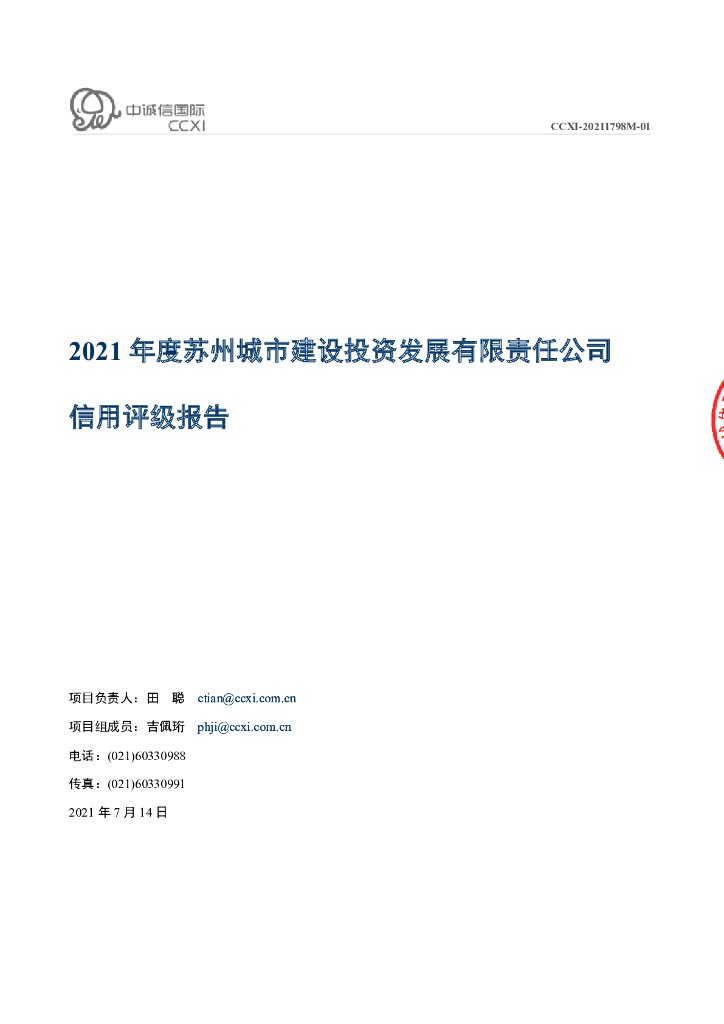 中诚信国际
CCXI

CCXI-20211798M-01

2021 年度苏州城市建设投资发展有限责任公司

信用评级报告

项目负责人：田　聪　ctian@ccxi.com.cn

项目组成员：吉佩珩　phji@ccxi.com.cn

电话：(021)60330988

传真：(021)60330991

2021 年 7 月 14 日